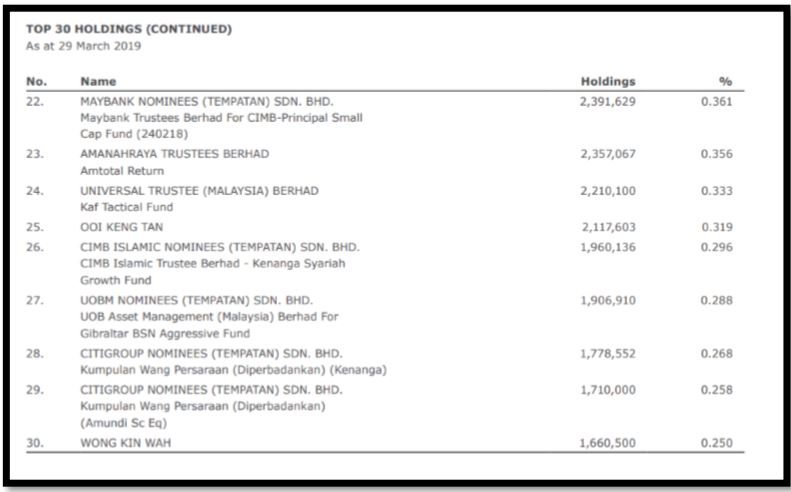 TOP 30 HOLDINGS (CONTINUED)
As at 29 March 2019

| No. | Name | Holdings | % |
|---|---|---|---|
| 22. | MAYBANK NOMINEES (TEMPATAN) SDN. BHD. Maybank Trustees Berhad For CIMB-Principal Small Cap Fund (240218) | 2,391,629 | 0.361 |
| 23. | AMANAHRAYA TRUSTEES BERHAD Amtotal Return | 2,357,067 | 0.356 |
| 24. | UNIVERSAL TRUSTEE (MALAYSIA) BERHAD Kaf Tactical Fund | 2,210,100 | 0.333 |
| 25. | OOI KENG TAN | 2,117,603 | 0.319 |
| 26. | CIMB ISLAMIC NOMINEES (TEMPATAN) SDN. BHD. CIMB Islamic Trustee Berhad - Kenanga Syariah Growth Fund | 1,960,136 | 0.296 |
| 27. | UOBM NOMINEES (TEMPATAN) SDN. BHD. UOB Asset Management (Malaysia) Berhad For Gibraltar BSN Aggressive Fund | 1,906,910 | 0.288 |
| 28. | CITIGROUP NOMINEES (TEMPATAN) SDN. BHD. Kumpulan Wang Persaraan (Diperbadankan) (Kenanga) | 1,778,552 | 0.268 |
| 29. | CITIGROUP NOMINEES (TEMPATAN) SDN. BHD. Kumpulan Wang Persaraan (Diperbadankan) (Amundi Sc Eq) | 1,710,000 | 0.258 |
| 30. | WONG KIN WAH | 1,660,500 | 0.250 |